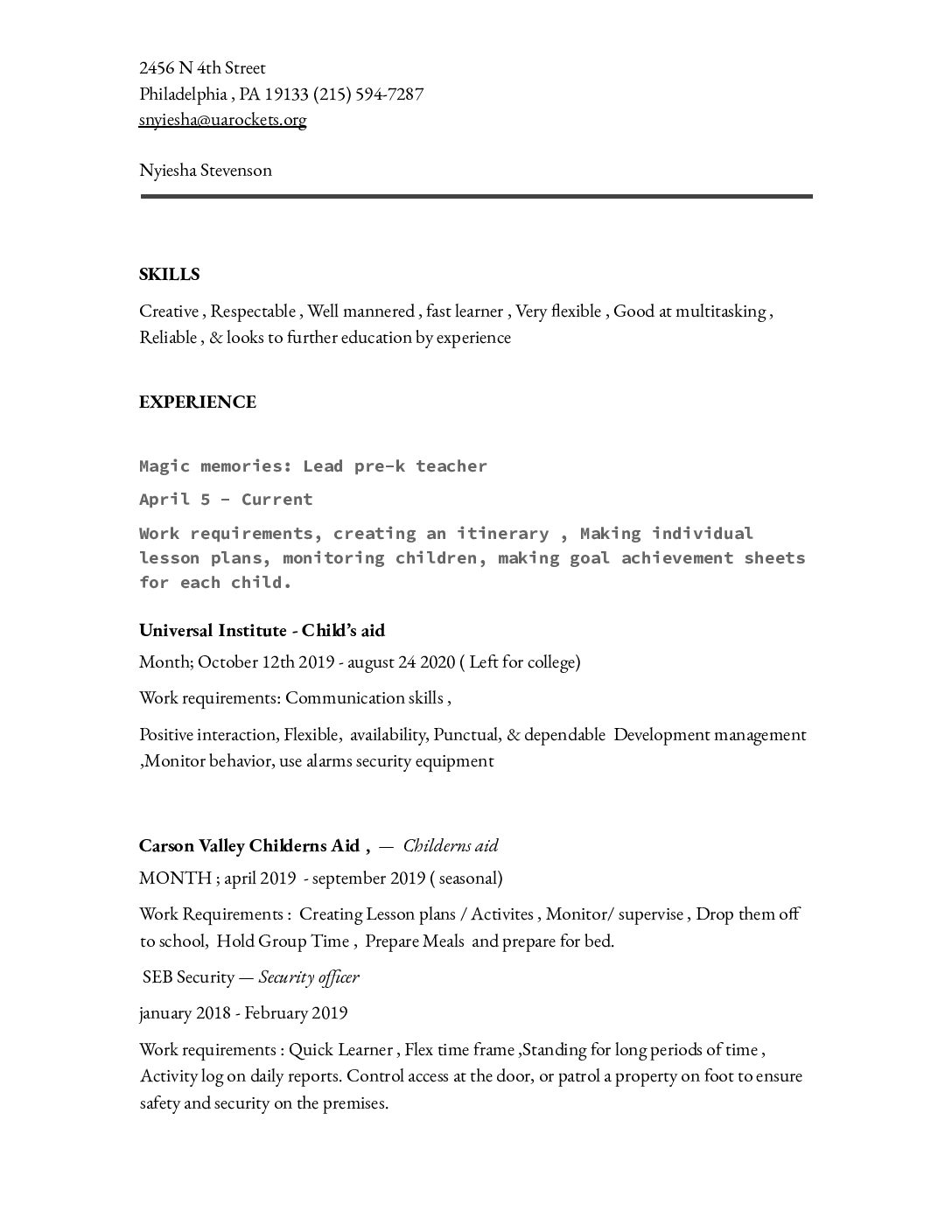 2456 N 4th Street
Philadelphia , PA 19133 (215) 594-7287
snyiesha@uarockets.org

Nyiesha Stevenson

SKILLS

Creative , Respectable , Well mannered , fast learner , Very flexible , Good at multitasking , Reliable , & looks to further education by experience

EXPERIENCE

Magic memories: Lead pre-k teacher

April 5 - Current

Work requirements, creating an itinerary , Making individual lesson plans, monitoring children, making goal achievement sheets for each child.

Universal Institute - Child's aid

Month; October 12th 2019 - august 24 2020 ( Left for college)

Work requirements: Communication skills ,

Positive interaction, Flexible, availability, Punctual, & dependable Development management ,Monitor behavior, use alarms security equipment

Carson Valley Childerns Aid , — Childerns aid

MONTH ; april 2019 - september 2019 ( seasonal)

Work Requirements : Creating Lesson plans / Activites , Monitor/ supervise , Drop them off to school, Hold Group Time , Prepare Meals and prepare for bed.

SEB Security — Security officer

january 2018 - February 2019

Work requirements : Quick Learner , Flex time frame ,Standing for long periods of time , Activity log on daily reports. Control access at the door, or patrol a property on foot to ensure safety and security on the premises.